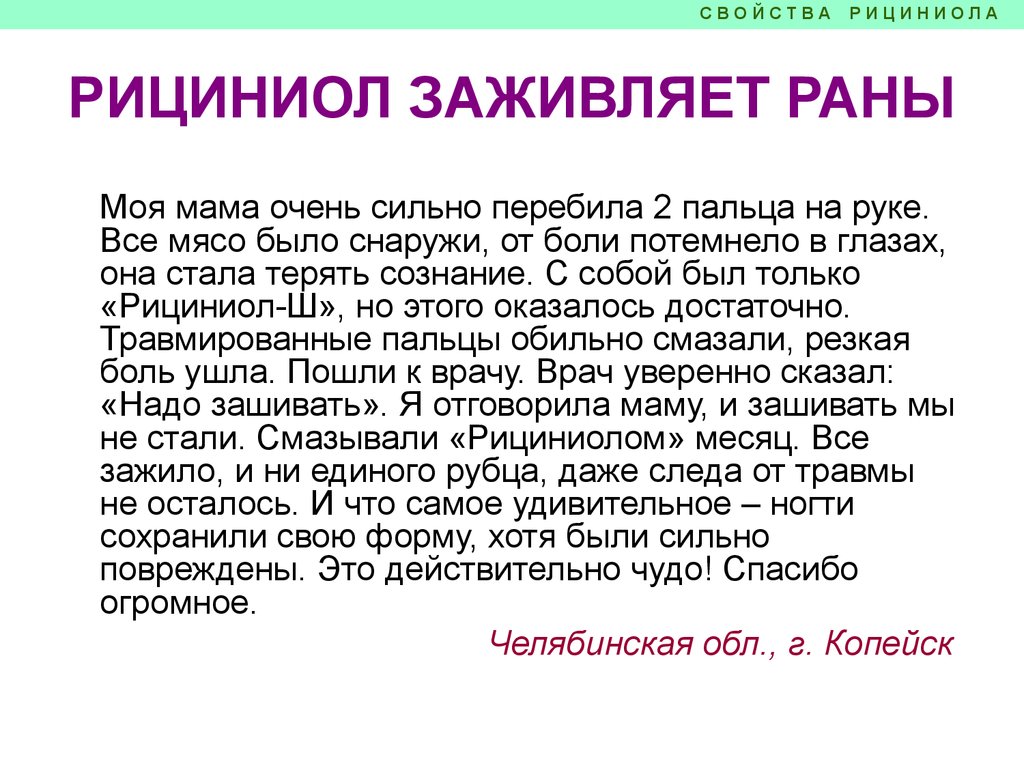 СВОЙСТВА РИЦИНИОЛА

РИЦИНИОЛ ЗАЖИВЛЯЕТ РАНЫ

Моя мама очень сильно перебила 2 пальца на руке. Все мясо было снаружи, от боли потемнело в глазах, она стала терять сознание. С собой был только «Рициниол-Ш», но этого оказалось достаточно. Травмированные пальцы обильно смазали, резкая боль ушла. Пошли к врачу. Врач уверенно сказал: «Надо зашивать». Я отговорила маму, и зашивать мы не стали. Смазывали «Рициниолом» месяц. Все зажило, и ни единого рубца, даже следа от травмы не осталось. И что самое удивительное – ногти сохранили свою форму, хотя были сильно повреждены. Это действительно чудо! Спасибо огромное.

Челябинская обл., г. Копейск